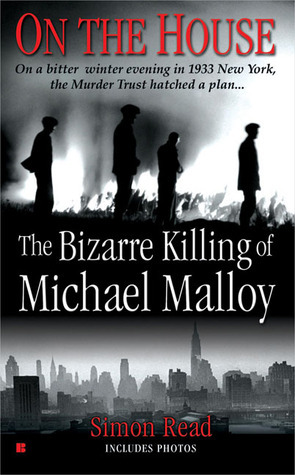 ON THE HOUSE

On a bitter winter evening in 1933 New York, the Murder Trust hatched a plan...

The Bizarre Killing of Michael Malloy

Simon Read

B

INCLUDES PHOTOS